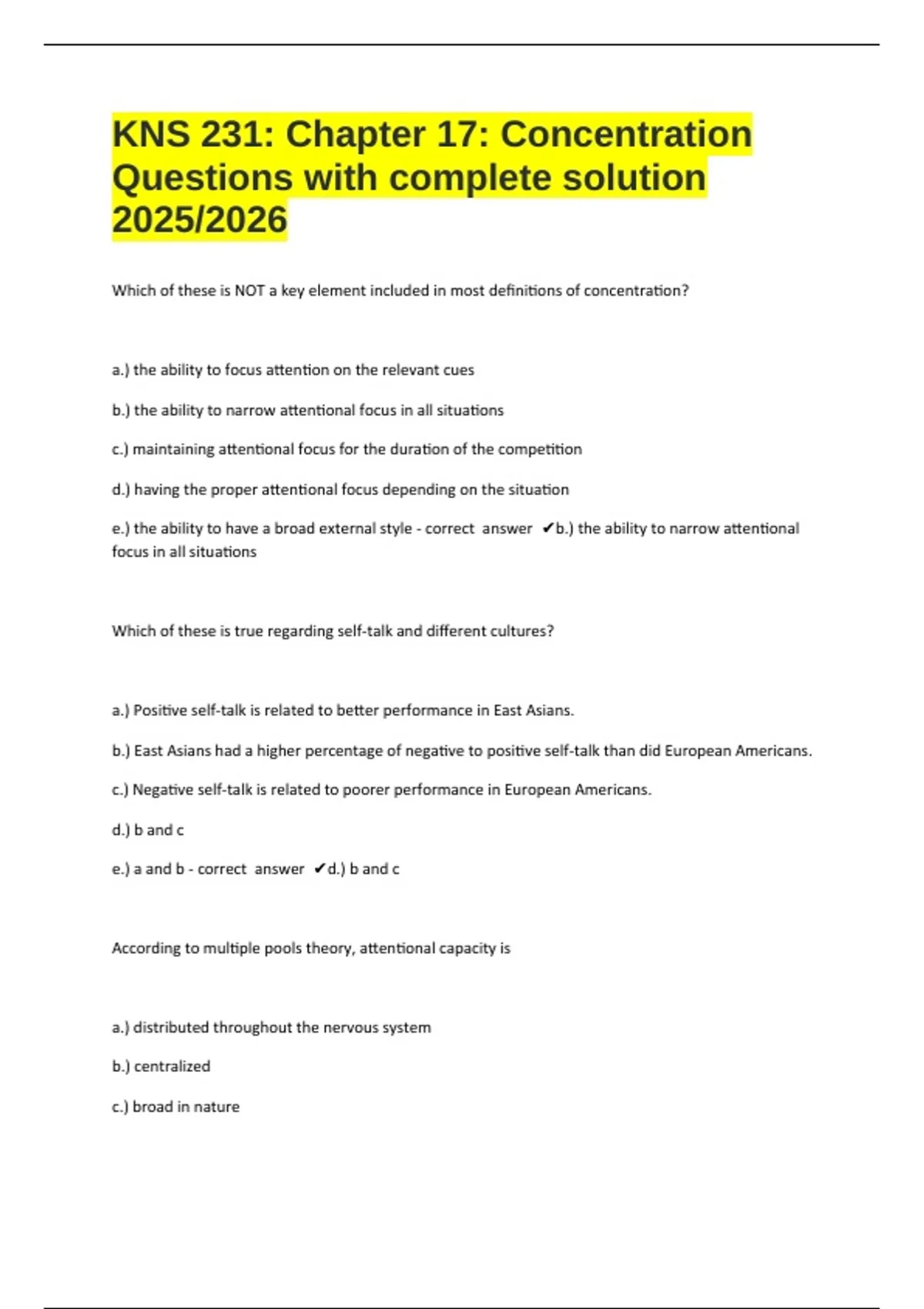 KNS 231: Chapter 17: Concentration Questions with complete solution 2025/2026

Which of these is NOT a key element included in most definitions of concentration?

a.) the ability to focus attention on the relevant cues

b.) the ability to narrow attentional focus in all situations

c.) maintaining attentional focus for the duration of the competition

d.) having the proper attentional focus depending on the situation

e.) the ability to have a broad external style - correct answer ✔b.) the ability to narrow attentional focus in all situations

Which of these is true regarding self-talk and different cultures?

a.) Positive self-talk is related to better performance in East Asians.

b.) East Asians had a higher percentage of negative to positive self-talk than did European Americans.

c.) Negative self-talk is related to poorer performance in European Americans.

d.) b and c

e.) a and b - correct answer ✔d.) b and c

According to multiple pools theory, attentional capacity is

a.) distributed throughout the nervous system

b.) centralized

c.) broad in nature